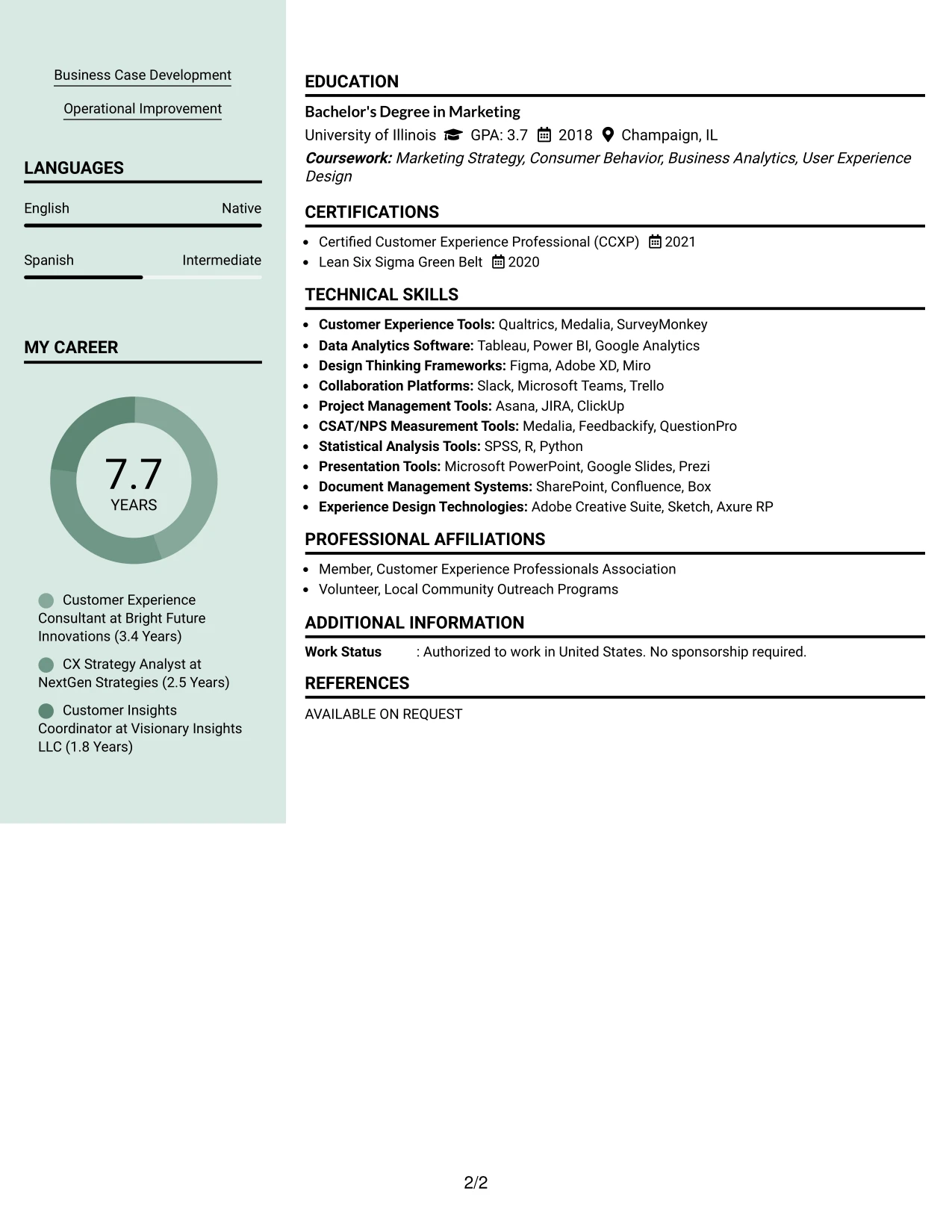 Business Case Development

Operational Improvement

LANGUAGES

English Native

Spanish Intermediate

MY CAREER

7.7
YEARS

Customer Experience Consultant at Bright Future Innovations (3.4 Years)

CX Strategy Analyst at NextGen Strategies (2.5 Years)

Customer Insights Coordinator at Visionary Insights LLC (1.8 Years)

EDUCATION

Bachelor's Degree in Marketing

University of Illinois GPA: 3.7 2018 Champaign, IL

Coursework: Marketing Strategy, Consumer Behavior, Business Analytics, User Experience Design

CERTIFICATIONS

• Certified Customer Experience Professional (CCXP) 2021
• Lean Six Sigma Green Belt 2020

TECHNICAL SKILLS

• Customer Experience Tools: Qualtrics, Medalia, SurveyMonkey
• Data Analytics Software: Tableau, Power BI, Google Analytics
• Design Thinking Frameworks: Figma, Adobe XD, Miro
• Collaboration Platforms: Slack, Microsoft Teams, Trello
• Project Management Tools: Asana, JIRA, ClickUp
• CSAT/NPS Measurement Tools: Medalia, Feedbackify, QuestionPro
• Statistical Analysis Tools: SPSS, R, Python
• Presentation Tools: Microsoft PowerPoint, Google Slides, Prezi
• Document Management Systems: SharePoint, Confluence, Box
• Experience Design Technologies: Adobe Creative Suite, Sketch, Axure RP

PROFESSIONAL AFFILIATIONS

• Member, Customer Experience Professionals Association
• Volunteer, Local Community Outreach Programs

ADDITIONAL INFORMATION

Work Status : Authorized to work in United States. No sponsorship required.

REFERENCES

AVAILABLE ON REQUEST

2/2